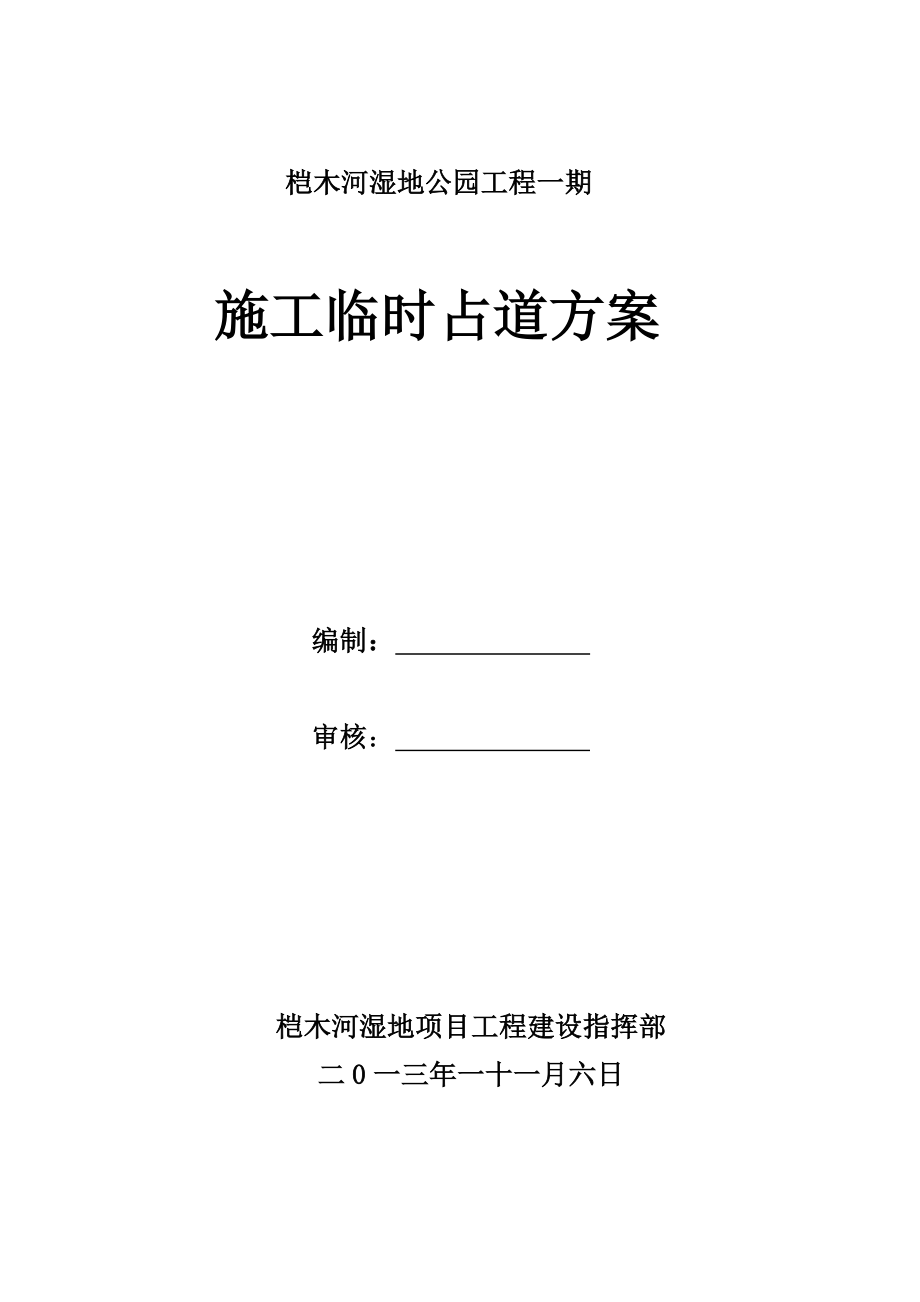 桤木河湿地公园工程一期

施工临时占道方案

编制：______________

审核：______________

桤木河湿地项目工程建设指挥部

二０一三年一十一月六日